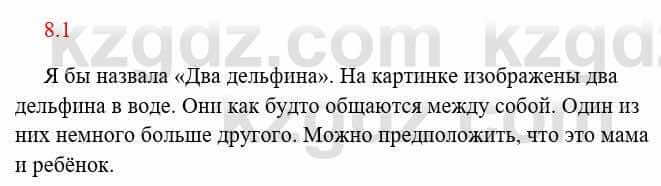 8.1

kzgdz.com kzgdz

Я бы назвала «Два дельфина». На картинке изображены два дельфина в воде. Они как будто общаются между собой. Один из них немного больше другого. Можно предположить, что это мама и ребёнок.